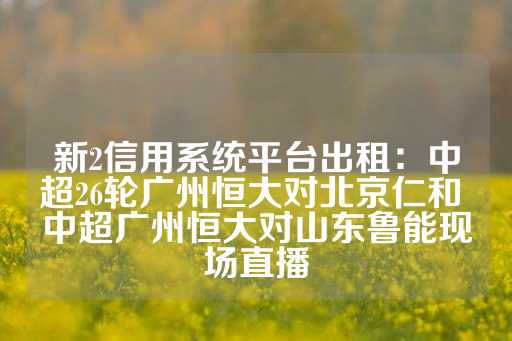 新2信用系统平台出租：中超26轮广州恒大对北京仁和 中超广州恒大对山东鲁能现场直播